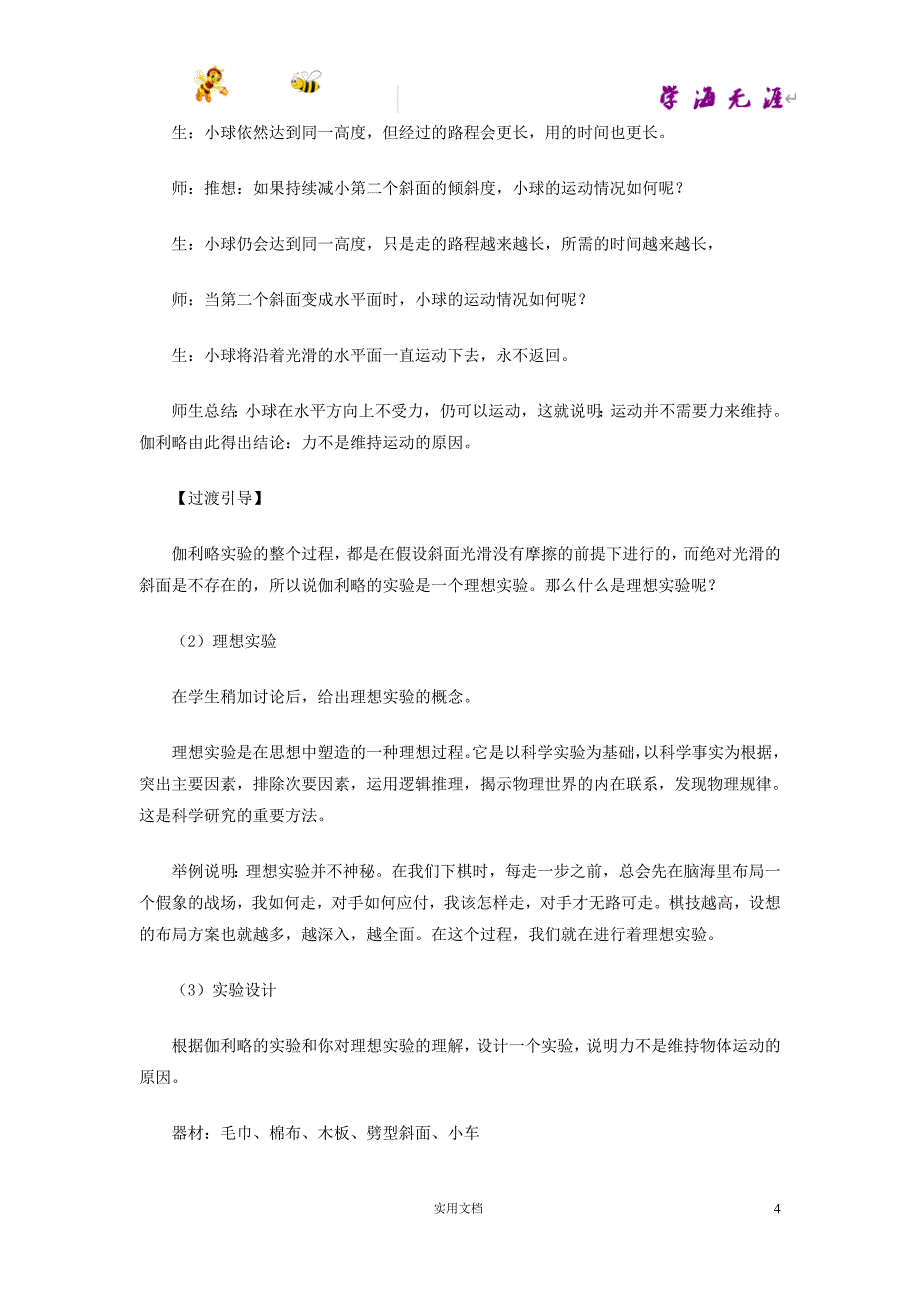 学海无涯

生：小球依然达到同一高度，但经过的路程会更长，用的时间也更长。

师：推想：如果持续减小第二个斜面的倾斜度，小球的运动情况如何呢？

生：小球仍会达到同一高度，只是走的路程越来越长，所需的时间越来越长，

师：当第二个斜面变成水平面时，小球的运动情况如何呢？

生：小球将沿着光滑的水平面一直运动下去，永不返回。

师生总结：小球在水平方向上不受力，仍可以运动，这就说明：运动并不需要力来维持。伽利略由此得出结论：力不是维持运动的原因。

【过渡引导】

伽利略实验的整个过程，都是在假设斜面光滑没有摩擦的前提下进行的，而绝对光滑的斜面是不存在的，所以说伽利略的实验是一个理想实验。那么什么是理想实验呢？

（2）理想实验

在学生稍加讨论后，给出理想实验的概念。

理想实验是在思想中塑造的一种理想过程。它是以科学实验为基础，以科学事实为根据，突出主要因素，排除次要因素，运用逻辑推理，揭示物理世界的内在联系，发现物理规律。这是科学研究的重要方法。

举例说明：理想实验并不神秘。在我们下棋时，每走一步之前，总会先在脑海里布局一个假象的战场，我如何走，对手如何应付，我该怎样走，对手才无路可走。棋技越高，设想的布局方案也就越多，越深入，越全面。在这个过程，我们就在进行着理想实验。

（3）实验设计

根据伽利略的实验和你对理想实验的理解，设计一个实验，说明力不是维持物体运动的原因。

器材：毛巾、棉布、木板、劈型斜面、小车

实用文档

4